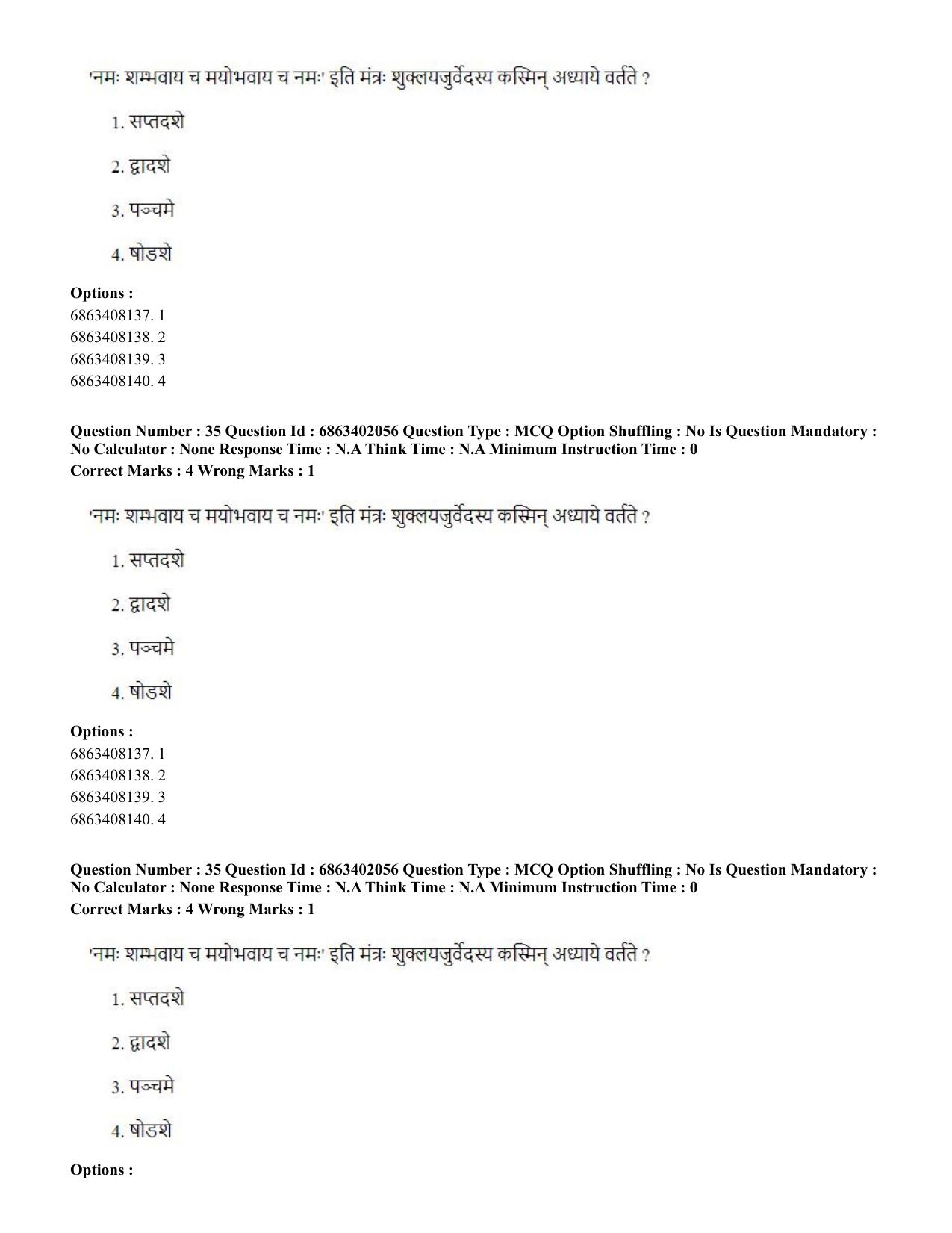 'नमः शम्भवाय च मयोभवाय च नमः' इति मंत्रः शुक्लयजुर्वेदस्य कस्मिन् अध्याये वर्तते ?

1. सप्तदशे

2. द्वादशे

3. पञ्चमे

4. षोडशे

Options :
6863408137. 1
6863408138. 2
6863408139. 3
6863408140. 4

Question Number : 35 Question Id : 6863402056 Question Type : MCQ Option Shuffling : No Is Question Mandatory : No Calculator : None Response Time : N.A Think Time : N.A Minimum Instruction Time : 0
Correct Marks : 4 Wrong Marks : 1

'नमः शम्भवाय च मयोभवाय च नमः' इति मंत्रः शुक्लयजुर्वेदस्य कस्मिन् अध्याये वर्तते ?

1. सप्तदशे

2. द्वादशे

3. पञ्चमे

4. षोडशे

Options :
6863408137. 1
6863408138. 2
6863408139. 3
6863408140. 4

Question Number : 35 Question Id : 6863402056 Question Type : MCQ Option Shuffling : No Is Question Mandatory : No Calculator : None Response Time : N.A Think Time : N.A Minimum Instruction Time : 0
Correct Marks : 4 Wrong Marks : 1

'नमः शम्भवाय च मयोभवाय च नमः' इति मंत्रः शुक्लयजुर्वेदस्य कस्मिन् अध्याये वर्तते ?

1. सप्तदशे

2. द्वादशे

3. पञ्चमे

4. षोडशे

Options :